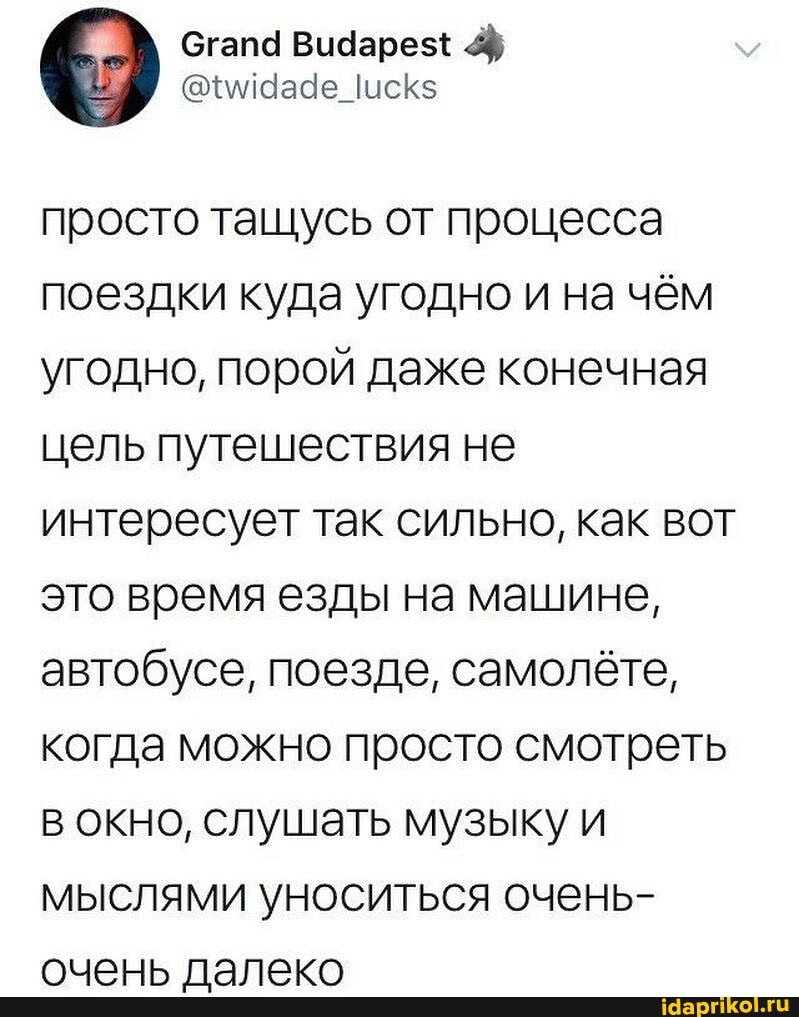 Grand Budapest
@twidade_lucks

просто тащусь от процесса поездки куда угодно и на чём угодно, порой даже конечная цель путешествия не интересует так сильно, как вот это время езды на машине, автобусе, поезде, самолёте, когда можно просто смотреть в окно, слушать музыку и мыслями уноситься очень-очень далеко

idaprikol.ru